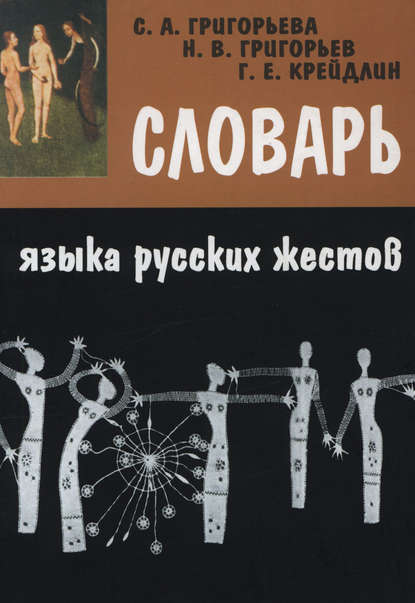 С. А. ГРИГОРЬЕВА
Н. В. ГРИГОРЬЕВ
Г. Е. КРЕЙДЛИН

СЛОВАРЬ

языка русских жестов